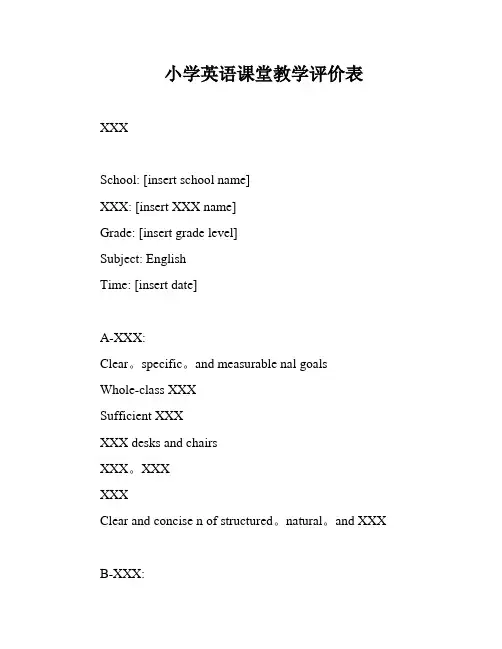 小学英语课堂教学评价表

XXX

School: [insert school name]

XXX: [insert XXX name]

Grade: [insert grade level]

Subject: English

Time: [insert date]

A-XXX:

Clear。specific。and measurable nal goals

Whole-class XXX

Sufficient XXX

XXX desks and chairs

XXX。XXX

XXX

Clear and concise n of structured。natural。and XXX

B-XXX: